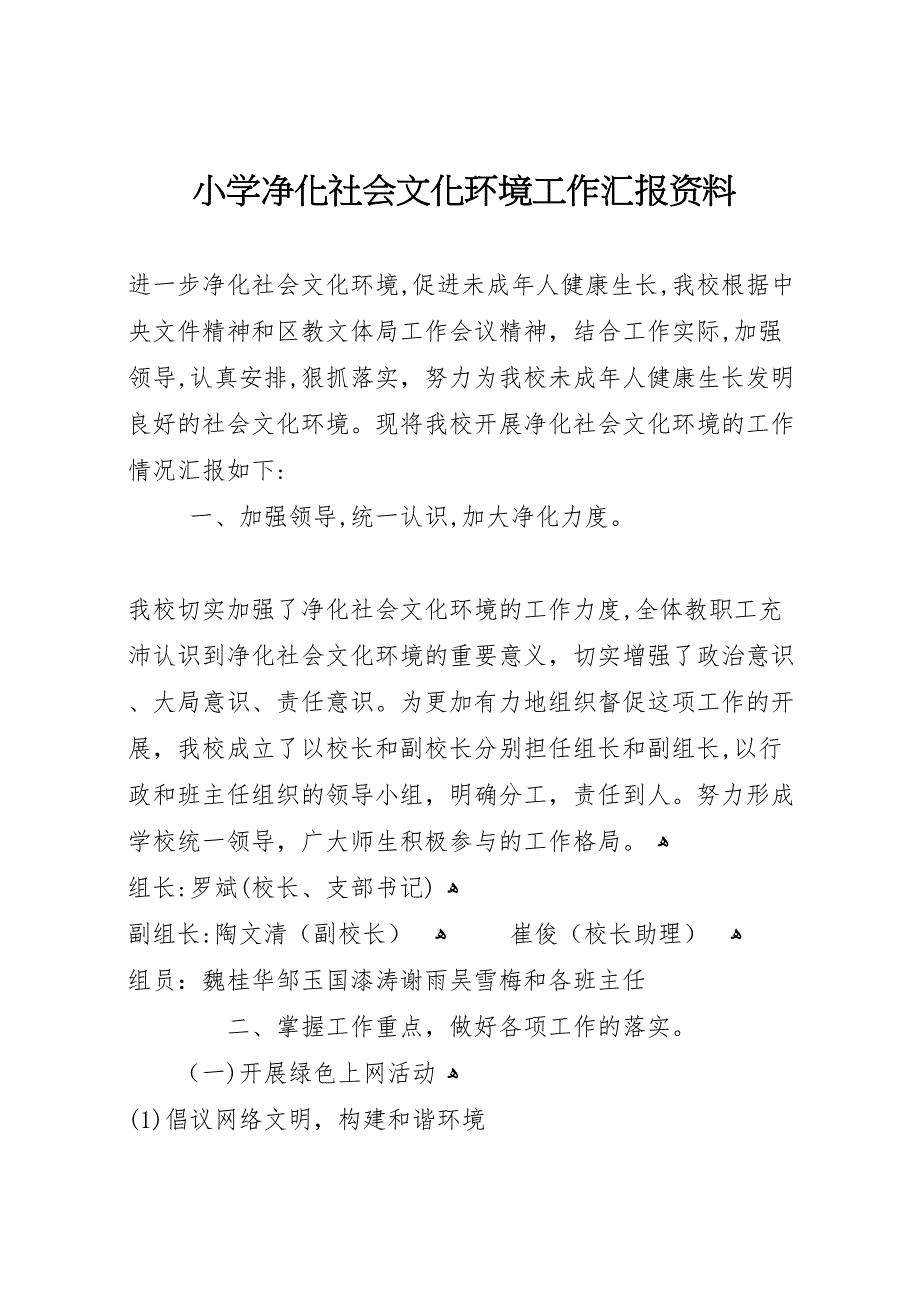 小学净化社会文化环境工作汇报资料

进一步净化社会文化环境,促进未成年人健康生长,我校根据中央文件精神和区教文体局工作会议精神，结合工作实际,加强领导,认真安排,狠抓落实，努力为我校未成年人健康生长发明良好的社会文化环境。现将我校开展净化社会文化环境的工作情况汇报如下：

一、加强领导,统一认识,加大净化力度。

我校切实加强了净化社会文化环境的工作力度,全体教职工充沛认识到净化社会文化环境的重要意义，切实增强了政治意识、大局意识、责任意识。为更加有力地组织督促这项工作的开展，我校成立了以校长和副校长分别担任组长和副组长,以行政和班主任组织的领导小组，明确分工，责任到人。努力形成学校统一领导，广大师生积极参与的工作格局。

组长:罗斌(校长、支部书记)

副组长:陶文清（副校长） 崔俊（校长助理）

组员：魏桂华邹玉国漆涛谢雨吴雪梅和各班主任

二、掌握工作重点，做好各项工作的落实。

（一）开展绿色上网活动

(1)倡议网络文明，构建和谐环境